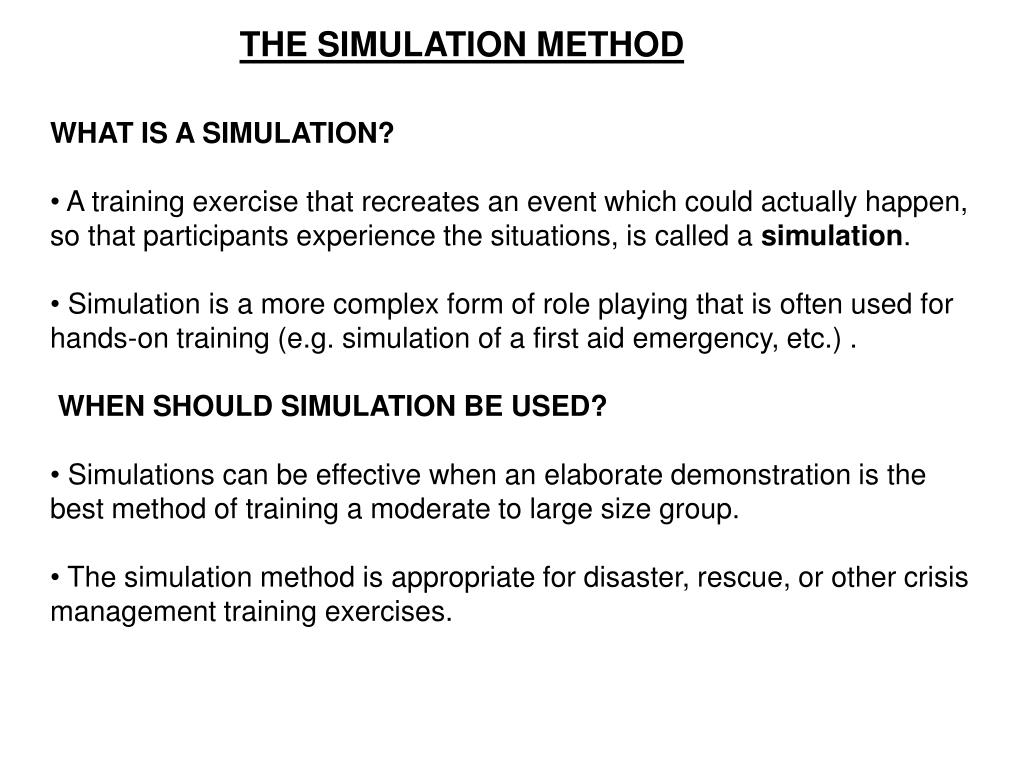 THE SIMULATION METHOD

WHAT IS A SIMULATION?

• A training exercise that recreates an event which could actually happen, so that participants experience the situations, is called a simulation.

• Simulation is a more complex form of role playing that is often used for hands-on training (e.g. simulation of a first aid emergency, etc.) .

WHEN SHOULD SIMULATION BE USED?

• Simulations can be effective when an elaborate demonstration is the best method of training a moderate to large size group.

• The simulation method is appropriate for disaster, rescue, or other crisis management training exercises.